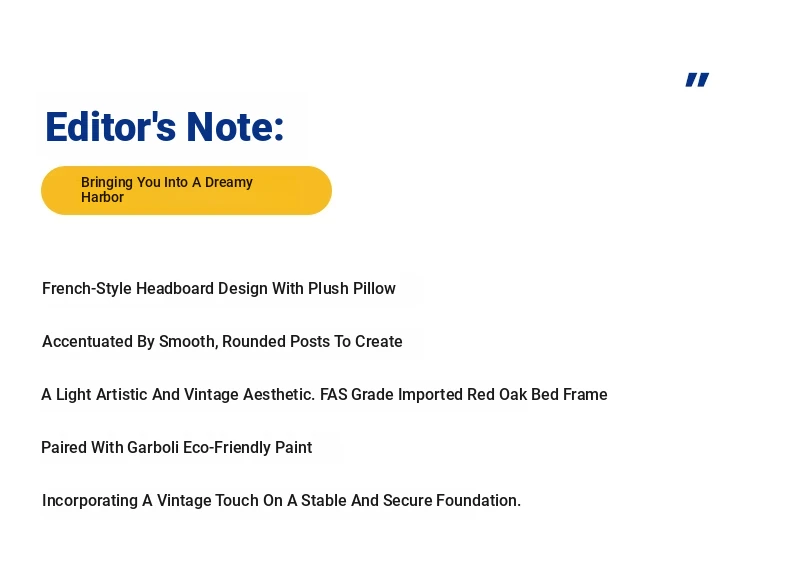 "

Editor's Note:

Bringing You Into A Dreamy Harbor

French-Style Headboard Design With Plush Pillow

Accentuated By Smooth, Rounded Posts To Create

A Light Artistic And Vintage Aesthetic. FAS Grade Imported Red Oak Bed Frame

Paired With Garboli Eco-Friendly Paint

Incorporating A Vintage Touch On A Stable And Secure Foundation.